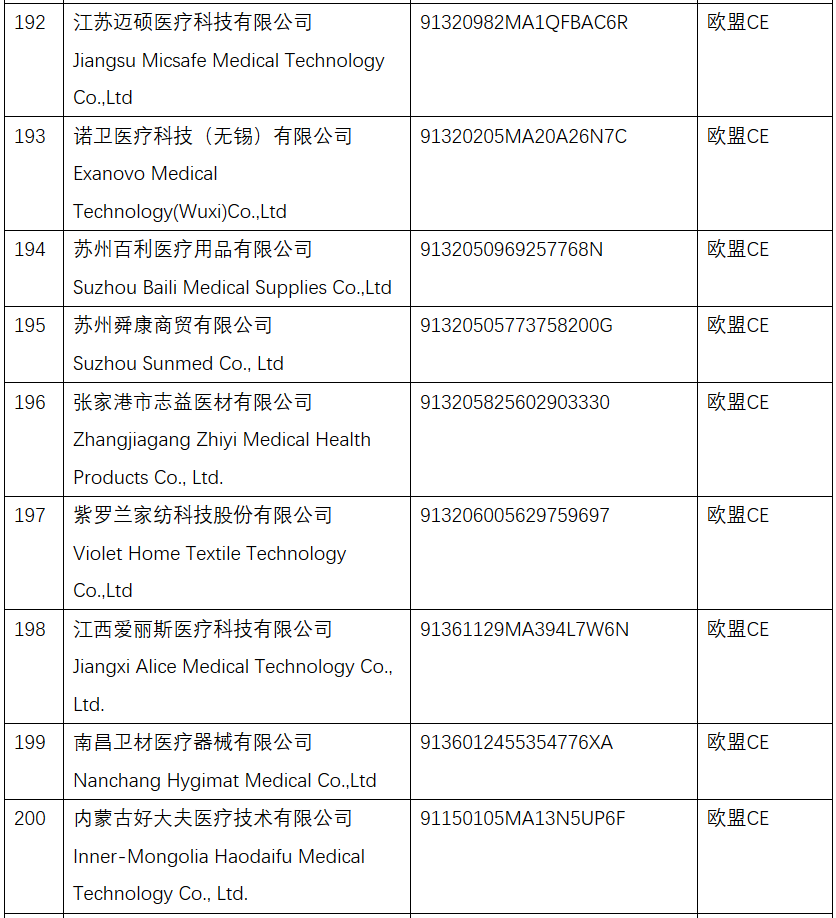 | 192 | 江苏迈硕医疗科技有限公司 Jiangsu Micsafe Medical Technology Co.,Ltd | 91320982MA1QFBAC6R | 欧盟CE |
|---|---|---|---|
| 193 | 诺卫医疗科技（无锡）有限公司 Exanovo Medical Technology(Wuxi)Co.,Ltd | 91320205MA20A26N7C | 欧盟CE |
| 194 | 苏州百利医疗用品有限公司 Suzhou Baili Medical Supplies Co.,Ltd | 9132050969257768N | 欧盟CE |
| 195 | 苏州舜康商贸有限公司 Suzhou Sunmed Co., Ltd | 91320505773758200G | 欧盟CE |
| 196 | 张家港市志益医材有限公司 Zhangjiagang Zhiyi Medical Health Products Co., Ltd. | 913205825602903330 | 欧盟CE |
| 197 | 紫罗兰家纺科技股份有限公司 Violet Home Textile Technology Co.,Ltd | 913206005629759697 | 欧盟CE |
| 198 | 江西爱丽斯医疗科技有限公司 Jiangxi Alice Medical Technology Co., Ltd. | 91361129MA394L7W6N | 欧盟CE |
| 199 | 南昌卫材医疗器械有限公司 Nanchang Hygimat Medical Co.,Ltd | 9136012455354776XA | 欧盟CE |
| 200 | 内蒙古好大夫医疗技术有限公司 Inner-Mongolia Haodaifu Medical Technology Co., Ltd. | 91150105MA13N5UP6F | 欧盟CE |